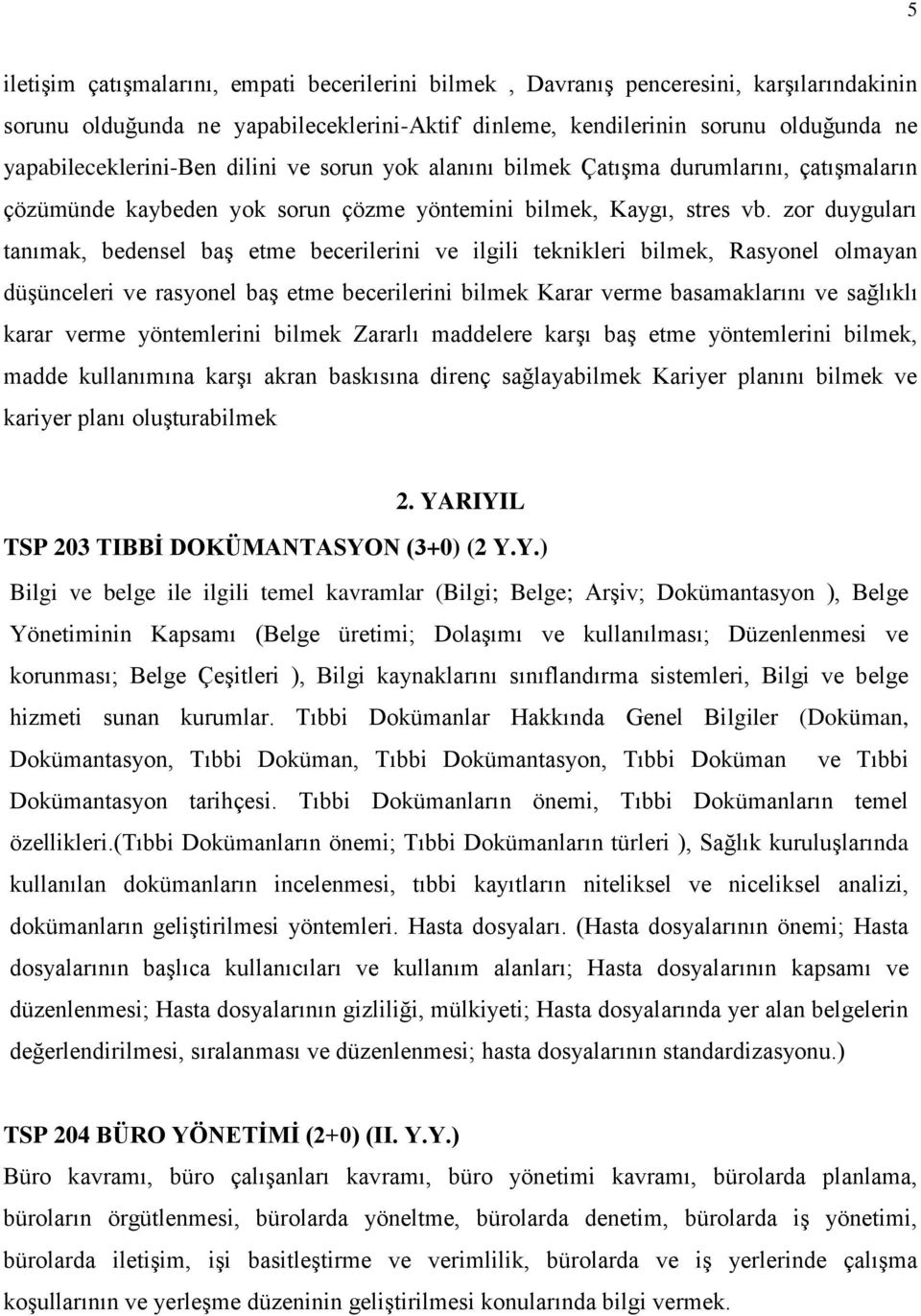 5

iletişim çatışmalarını, empati becerilerini bilmek , Davranış penceresini, karşılarındakinin sorunu olduğunda ne yapabileceklerini-Aktif dinleme, kendilerinin sorunu olduğunda ne yapabileceklerini-Ben dilini ve sorun yok alanını bilmek Çatışma durumlarını, çatışmaların çözümünde kaybeden yok sorun çözme yöntemini bilmek, Kaygı, stres vb. zor duyguları tanımak, bedensel baş etme becerilerini ve ilgili teknikleri bilmek, Rasyonel olmayan düşünceleri ve rasyonel baş etme becerilerini bilmek Karar verme basamaklarını ve sağlıklı karar verme yöntemlerini bilmek Zararlı maddelere karşı baş etme yöntemlerini bilmek, madde kullanımına karşı akran baskısına direnç sağlayabilmek Kariyer planını bilmek ve kariyer planı oluşturabilmek

2. YARIYIL

TSP 203 TIBBİ DOKÜMANTASYON (3+0) (2 Y.Y.)

Bilgi ve belge ile ilgili temel kavramlar (Bilgi; Belge; Arşiv; Dokümantasyon ), Belge Yönetiminin Kapsamı (Belge üretimi; Dolaşımı ve kullanılması; Düzenlenmesi ve korunması; Belge Çeşitleri ), Bilgi kaynaklarını sınıflandırma sistemleri, Bilgi ve belge hizmeti sunan kurumlar. Tıbbi Dokümanlar Hakkında Genel Bilgiler (Doküman, Dokümantasyon, Tıbbi Doküman, Tıbbi Dokümantasyon, Tıbbi Doküman ve Tıbbi Dokümantasyon tarihçesi. Tıbbi Dokümanların önemi, Tıbbi Dokümanların temel özellikleri.(Tıbbi Dokümanların önemi; Tıbbi Dokümanların türleri ), Sağlık kuruluşlarında kullanılan dokümanların incelenmesi, tıbbi kayıtların niteliksel ve niceliksel analizi, dokümanların geliştirilmesi yöntemleri. Hasta dosyaları. (Hasta dosyalarının önemi; Hasta dosyalarının başlıca kullanıcıları ve kullanım alanları; Hasta dosyalarının kapsamı ve düzenlenmesi; Hasta dosyalarının gizliliği, mülkiyeti; Hasta dosyalarında yer alan belgelerin değerlendirilmesi, sıralanması ve düzenlenmesi; hasta dosyalarının standardizasyonu.)

TSP 204 BÜRO YÖNETİMİ (2+0) (II. Y.Y.)

Büro kavramı, büro çalışanları kavramı, büro yönetimi kavramı, bürolarda planlama, büroların örgütlenmesi, bürolarda yöneltme, bürolarda denetim, bürolarda iş yönetimi, bürolarda iletişim, işi basitleştirme ve verimlilik, bürolarda ve iş yerlerinde çalışma koşullarının ve yerleşme düzeninin geliştirilmesi konularında bilgi vermek.